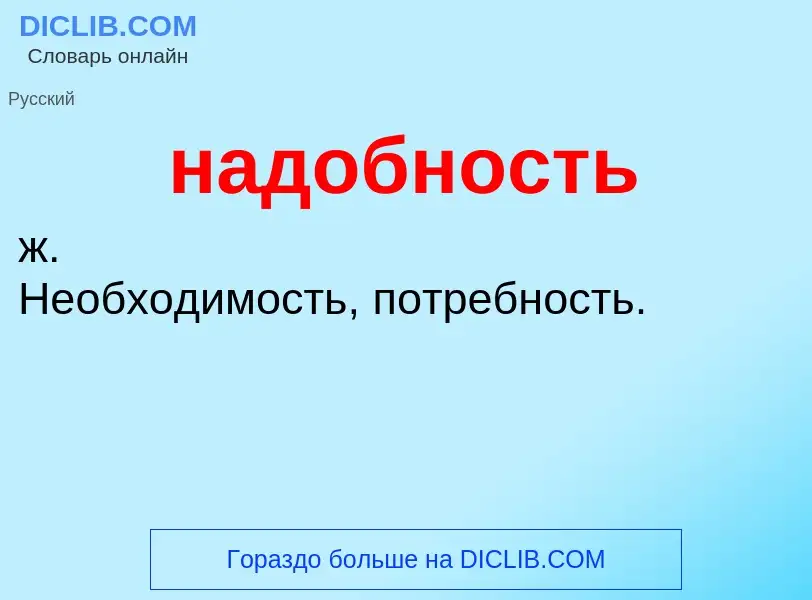 DICLIB.COM
Словарь онлайн

Русский

надобность

ж.
Необходимость, потребность.

Гораздо больше на DICLIB.COM